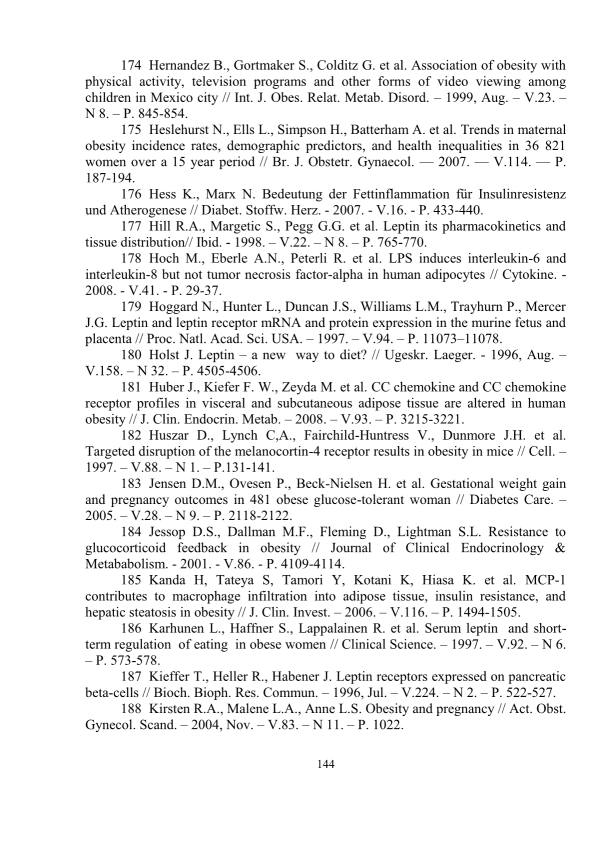 174 Hernandez B., Gortmaker S., Colditz G. et al. Association of obesity with physical activity, television programs and other forms of video viewing among children in Mexico city // Int. J. Obes. Relat. Metab. Disord. – 1999, Aug. – V.23. – N 8. – P. 845-854.

175 Heslehurst N., Ells L., Simpson H., Batterham A. et al. Trends in maternal obesity incidence rates, demographic predictors, and health inequalities in 36 821 women over a 15 year period // Br. J. Obstetr. Gynaecol. — 2007. — V.114. — P. 187-194.

176 Hess K., Marx N. Bedeutung der Fettinflammation für Insulinresistenz und Atherogenese // Diabet. Stoffw. Herz. - 2007. - V.16. - P. 433-440.

177 Hill R.A., Margetic S., Pegg G.G. et al. Leptin its pharmacokinetics and tissue distribution// Ibid. - 1998. – V.22. – N 8. – P. 765-770.

178 Hoch M., Eberle A.N., Peterli R. et al. LPS induces interleukin-6 and interleukin-8 but not tumor necrosis factor-alpha in human adipocytes // Cytokine. - 2008. - V.41. - P. 29-37.

179 Hoggard N., Hunter L., Duncan J.S., Williams L.M., Trayhurn P., Mercer J.G. Leptin and leptin receptor mRNA and protein expression in the murine fetus and placenta // Proc. Natl. Acad. Sci. USA. – 1997. – V.94. – P. 11073–11078.

180 Holst J. Leptin – a new way to diet? // Ugeskr. Laeger. - 1996, Aug. – V.158. – N 32. – P. 4505-4506.

181 Huber J., Kiefer F. W., Zeyda M. et al. CC chemokine and CC chemokine receptor profiles in visceral and subcutaneous adipose tissue are altered in human obesity // J. Clin. Endocrin. Metab. – 2008. – V.93. – P. 3215-3221.

182 Huszar D., Lynch C,A., Fairchild-Huntress V., Dunmore J.H. et al. Targeted disruption of the melanocortin-4 receptor results in obesity in mice // Cell. – 1997. – V.88. – N 1. – P.131-141.

183 Jensen D.M., Ovesen P., Beck-Nielsen H. et al. Gestational weight gain and pregnancy outcomes in 481 obese glucose-tolerant woman // Diabetes Care. – 2005. – V.28. – N 9. – P. 2118-2122.

184 Jessop D.S., Dallman M.F., Fleming D., Lightman S.L. Resistance to glucocorticoid feedback in obesity // Journal of Clinical Endocrinology & Metababolism. - 2001. - V.86. - P. 4109-4114.

185 Kanda H, Tateya S, Tamori Y, Kotani K, Hiasa K. et al. MCP-1 contributes to macrophage infiltration into adipose tissue, insulin resistance, and hepatic steatosis in obesity // J. Clin. Invest. – 2006. – V.116. – P. 1494-1505.

186 Karhunen L., Haffner S., Lappalainen R. et al. Serum leptin and short-term regulation of eating in obese women // Clinical Science. – 1997. – V.92. – N 6. – P. 573-578.

187 Kieffer T., Heller R., Habener J. Leptin receptors expressed on pancreatic beta-cells // Bioch. Bioph. Res. Commun. – 1996, Jul. – V.224. – N 2. – P. 522-527.

188 Kirsten R.A., Malene L.A., Anne L.S. Obesity and pregnancy // Act. Obst. Gynecol. Scand. – 2004, Nov. – V.83. – N 11. – P. 1022.

144